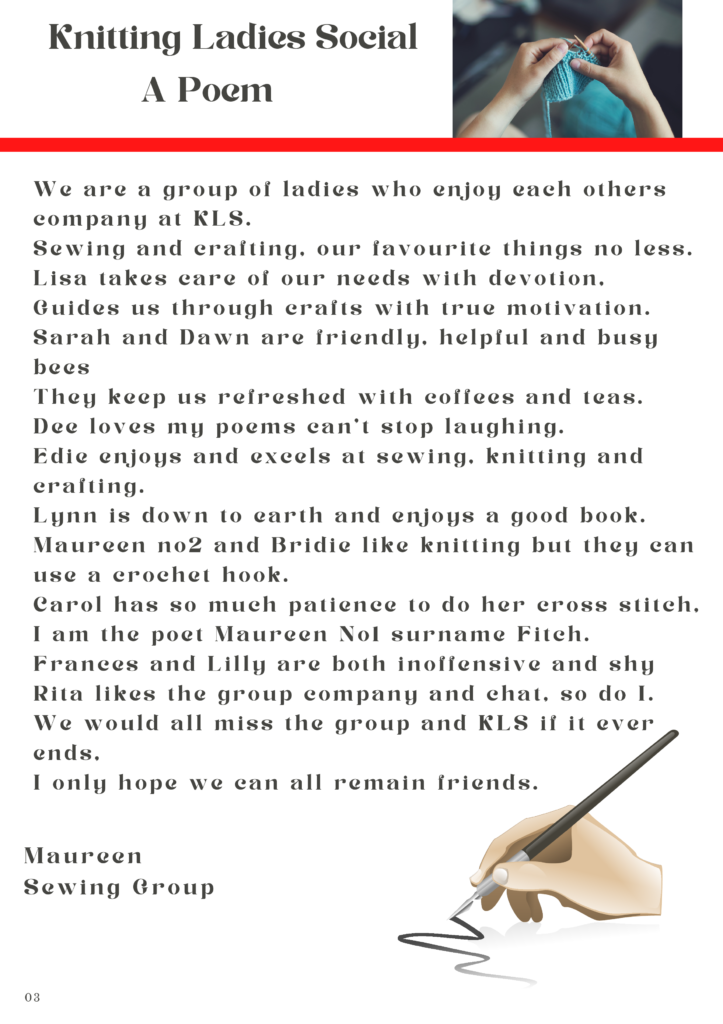 Knitting Ladies Social
A Poem

We are a group of ladies who enjoy each others company at KLS.
Sewing and crafting, our favourite things no less.
Lisa takes care of our needs with devotion,
Guides us through crafts with true motivation.
Sarah and Dawn are friendly, helpful and busy bees
They keep us refreshed with coffees and teas.
Dee loves my poems can't stop laughing.
Edie enjoys and excels at sewing, knitting and crafting.
Lynn is down to earth and enjoys a good book.
Maureen no2 and Bridie like knitting but they can use a crochet hook.
Carol has so much patience to do her cross stitch,
I am the poet Maureen No1 surname Fitch.
Frances and Lilly are both inoffensive and shy
Rita likes the group company and chat, so do I.
We would all miss the group and KLS if it ever ends,
I only hope we can all remain friends.

Maureen
Sewing Group

03